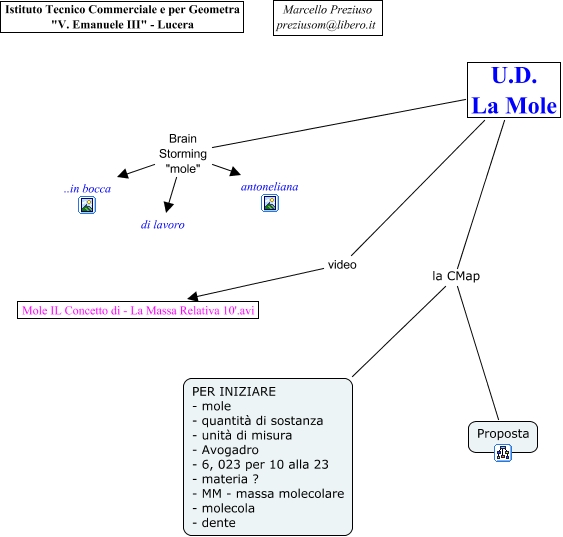 Istituto Tecnico Commerciale e per Geometra "V. Emanuele III" - Lucera

Marcello Preziuso
preziusom@libero.it

U.D.
La Mole

Brain Storming "mole"

..in bocca

di lavoro

antoneliana

video

Mole IL Concetto di - La Massa Relativa 10'.avi

la CMap

PER INIZIARE
- mole
- quantità di sostanza
- unità di misura
- Avogadro
- 6, 023 per 10 alla 23
- materia ?
- MM - massa molecolare
- molecola
- dente

Proposta